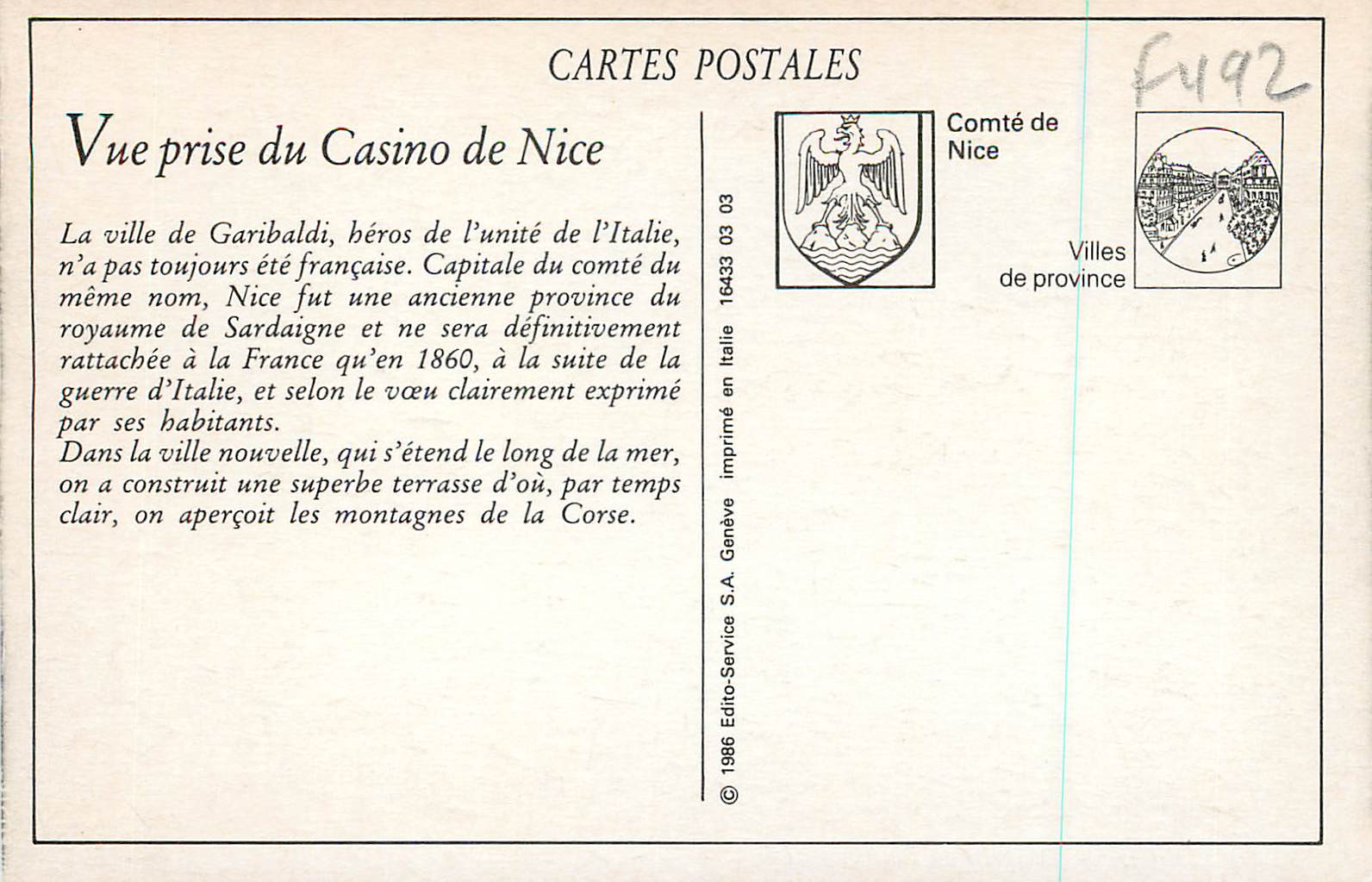 CARTES POSTALES

F492

Vue prise du Casino de Nice

La ville de Garibaldi, héros de l'unité de l'Italie, n'a pas toujours été française. Capitale du comté du même nom, Nice fut une ancienne province du royaume de Sardaigne et ne sera définitivement rattachée à la France qu'en 1860, à la suite de la guerre d'Italie, et selon le vœu clairement exprimé par ses habitants.
Dans la ville nouvelle, qui s'étend le long de la mer, on a construit une superbe terrasse d'où, par temps clair, on aperçoit les montagnes de la Corse.

© 1986 Edito-Service S.A. Genève imprimé en Italie 16433 03 03

Comté de Nice

Villes de province